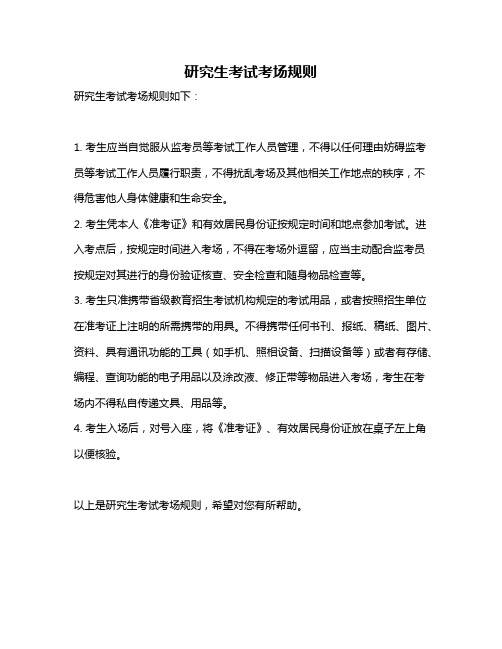 研究生考试考场规则

研究生考试考场规则如下：

1. 考生应当自觉服从监考员等考试工作人员管理，不得以任何理由妨碍监考员等考试工作人员履行职责，不得扰乱考场及其他相关工作地点的秩序，不得危害他人身体健康和生命安全。

2. 考生凭本人《准考证》和有效居民身份证按规定时间和地点参加考试。进入考点后，按规定时间进入考场，不得在考场外逗留，应当主动配合监考员按规定对其进行的身份验证核查、安全检查和随身物品检查等。

3. 考生只准携带省级教育招生考试机构规定的考试用品，或者按照招生单位在准考证上注明的所需携带的用具。不得携带任何书刊、报纸、稿纸、图片、资料、具有通讯功能的工具（如手机、照相设备、扫描设备等）或者有存储、编程、查询功能的电子用品以及涂改液、修正带等物品进入考场，考生在考场内不得私自传递文具、用品等。

4. 考生入场后，对号入座，将《准考证》、有效居民身份证放在桌子左上角以便核验。

以上是研究生考试考场规则，希望对您有所帮助。